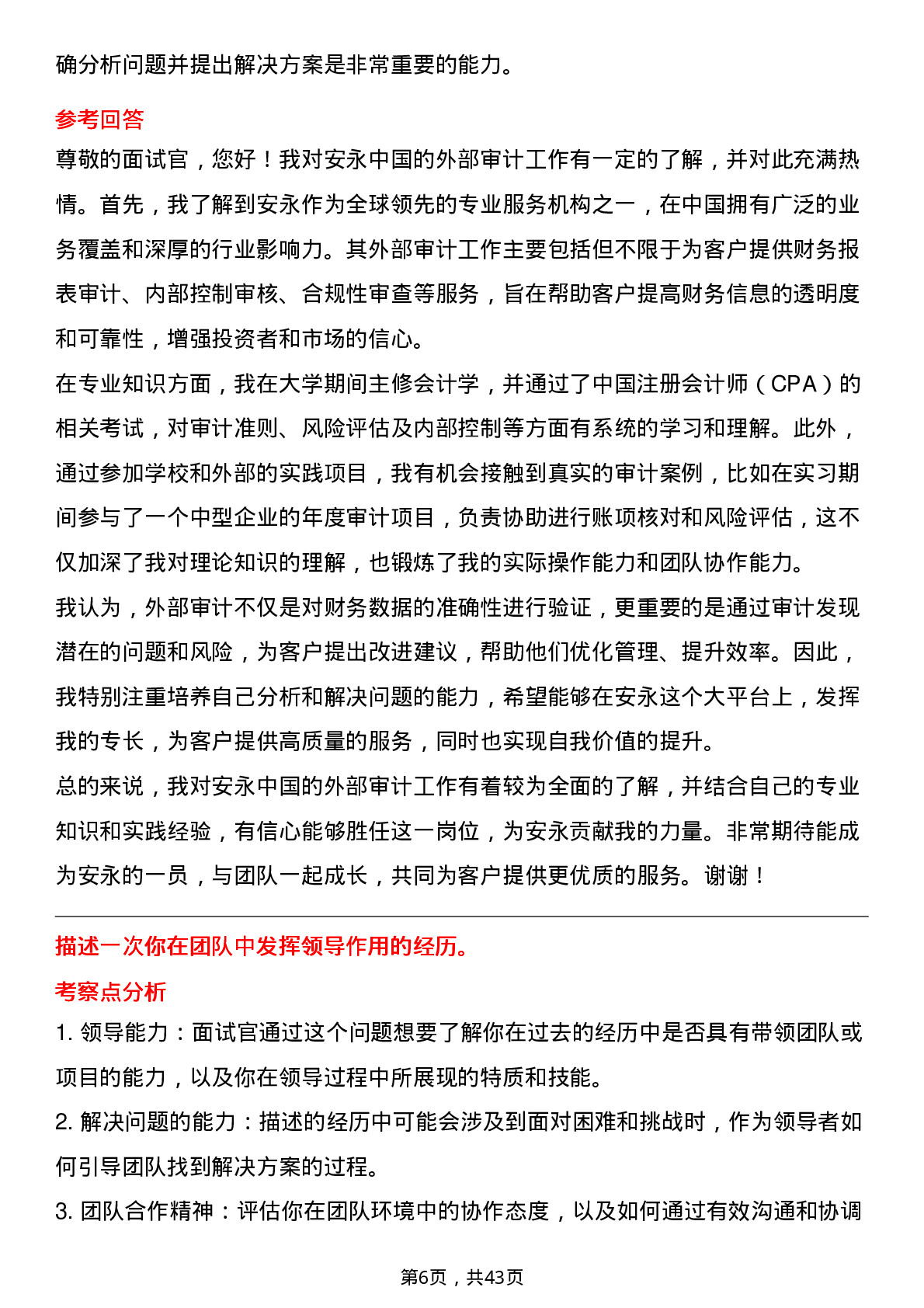 确分析问题并提出解决方案是非常重要的能力。

参考回答

尊敬的面试官，您好！我对安永中国的外部审计工作有一定的了解，并对此充满热情。首先，我了解到安永作为全球领先的专业服务机构之一，在中国拥有广泛的业务覆盖和深厚的行业影响力。其外部审计工作主要包括但不限于为客户提供财务报表审计、内部控制审核、合规性审查等服务，旨在帮助客户提高财务信息的透明度和可靠性，增强投资者和市场的信心。

在专业知识方面，我在大学期间主修会计学，并通过了中国注册会计师（CPA）的相关考试，对审计准则、风险评估及内部控制等方面有系统的学习和理解。此外，通过参加学校和外部的实践项目，我有机会接触到真实的审计案例，比如在实习期间参与了一个中型企业的年度审计项目，负责协助进行账项核对和风险评估，这不仅加深了我对理论知识的理解，也锻炼了我的实际操作能力和团队协作能力。

我认为，外部审计不仅是对财务数据的准确性进行验证，更重要的是通过审计发现潜在的问题和风险，为客户提出改进建议，帮助他们优化管理、提升效率。因此，我特别注重培养自己分析和解决问题的能力，希望能够在安永这个大平台上，发挥我的专长，为客户提供高质量的服务，同时也实现自我价值的提升。

总的来说，我对安永中国的外部审计工作有着较为全面的了解，并结合自己的专业知识和实践经验，有信心能够胜任这一岗位，为安永贡献我的力量。非常期待能成为安永的一员，与团队一起成长，共同为客户提供更优质的服务。谢谢！

描述一次你在团队中发挥领导作用的经历。

考察点分析

1. 领导能力：面试官通过这个问题想要了解你在过去的经历中是否具有带领团队或项目的能力，以及你在领导过程中所展现的特质和技能。

2. 解决问题的能力：描述的经历中可能会涉及到面对困难和挑战时，作为领导者如何引导团队找到解决方案的过程。

3. 团队合作精神：评估你在团队环境中的协作态度，以及如何通过有效沟通和协调

第6页，共43页